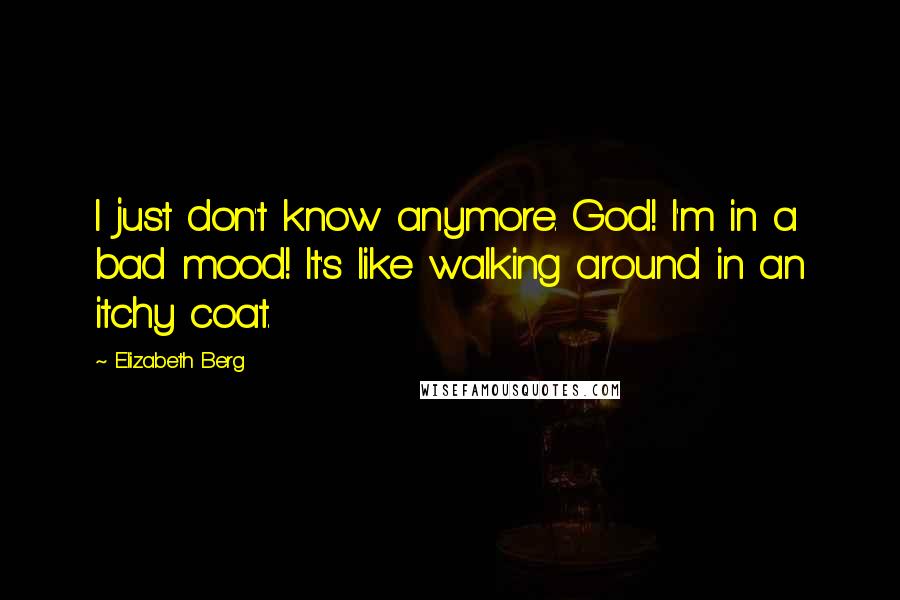 I just don't know anymore. God! I'm in a bad mood! It's like walking around in an itchy coat.

~ Elizabeth Berg

WISEFAMOUSQUOTES.COM